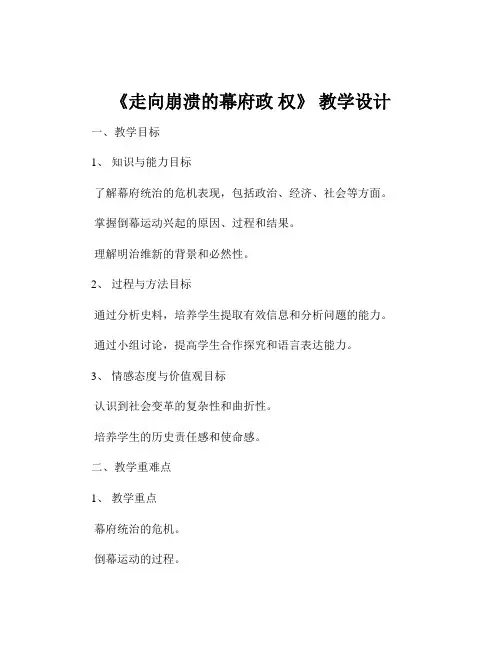 《走向崩溃的幕府政 权》 教学设计

一、教学目标

1、 知识与能力目标

了解幕府统治的危机表现，包括政治、经济、社会等方面。

掌握倒幕运动兴起的原因、过程和结果。

理解明治维新的背景和必然性。

2、 过程与方法目标

通过分析史料，培养学生提取有效信息和分析问题的能力。

通过小组讨论，提高学生合作探究和语言表达能力。

3、 情感态度与价值观目标

认识到社会变革的复杂性和曲折性。

培养学生的历史责任感和使命感。

二、教学重难点

1、 教学重点

幕府统治的危机。

倒幕运动的过程。